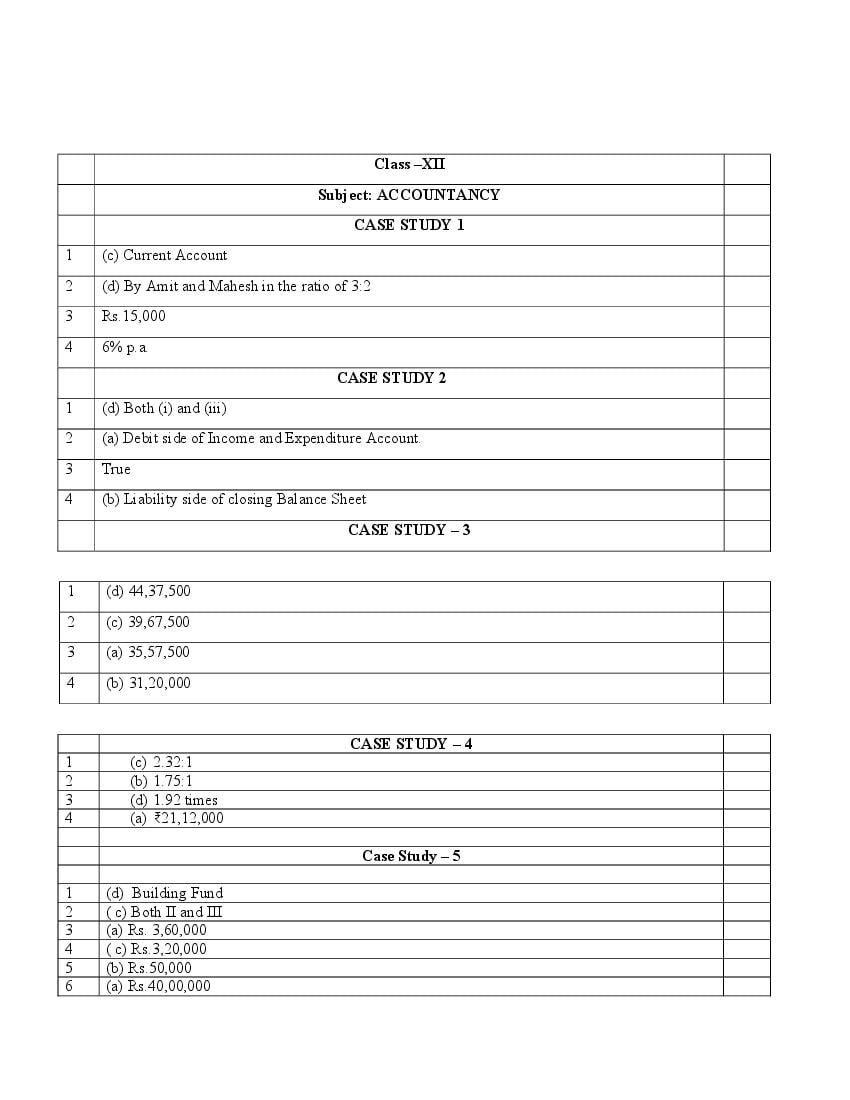 |  | Class –XII |  |
|---|---|---|
|  | Subject: ACCOUNTANCY |  |
|  | CASE STUDY 1 |  |
| 1 | (c) Current Account |  |
| 2 | (d) By Amit and Mahesh in the ratio of 3:2 |  |
| 3 | Rs.15,000 |  |
| 4 | 6% p.a |  |
|  | CASE STUDY 2 |  |
| 1 | (d) Both (i) and (iii) |  |
| 2 | (a) Debit side of Income and Expenditure Account. |  |
| 3 | True |  |
| 4 | (b) Liability side of closing Balance Sheet |  |
|  | CASE STUDY – 3 |  |

| 1 | (d) 44,37,500 |  |
|---|---|---|
| 2 | (c) 39,67,500 |  |
| 3 | (a) 35,57,500 |  |
| 4 | (b) 31,20,000 |  |

|  | CASE STUDY – 4 |  |
|---|---|---|
| 1 | (c) 2.32:1 |  |
| 2 | (b) 1.75:1 |  |
| 3 | (d) 1.92 times |  |
| 4 | (a) ₹21,12,000 |  |
|  |  |  |
|  | Case Study – 5 |  |
|  |  |  |
| 1 | (d) Building Fund |  |
| 2 | ( c) Both II and III |  |
| 3 | (a) Rs. 3,60,000 |  |
| 4 | ( c) Rs.3,20,000 |  |
| 5 | (b) Rs.50,000 |  |
| 6 | (a) Rs.40,00,000 |  |